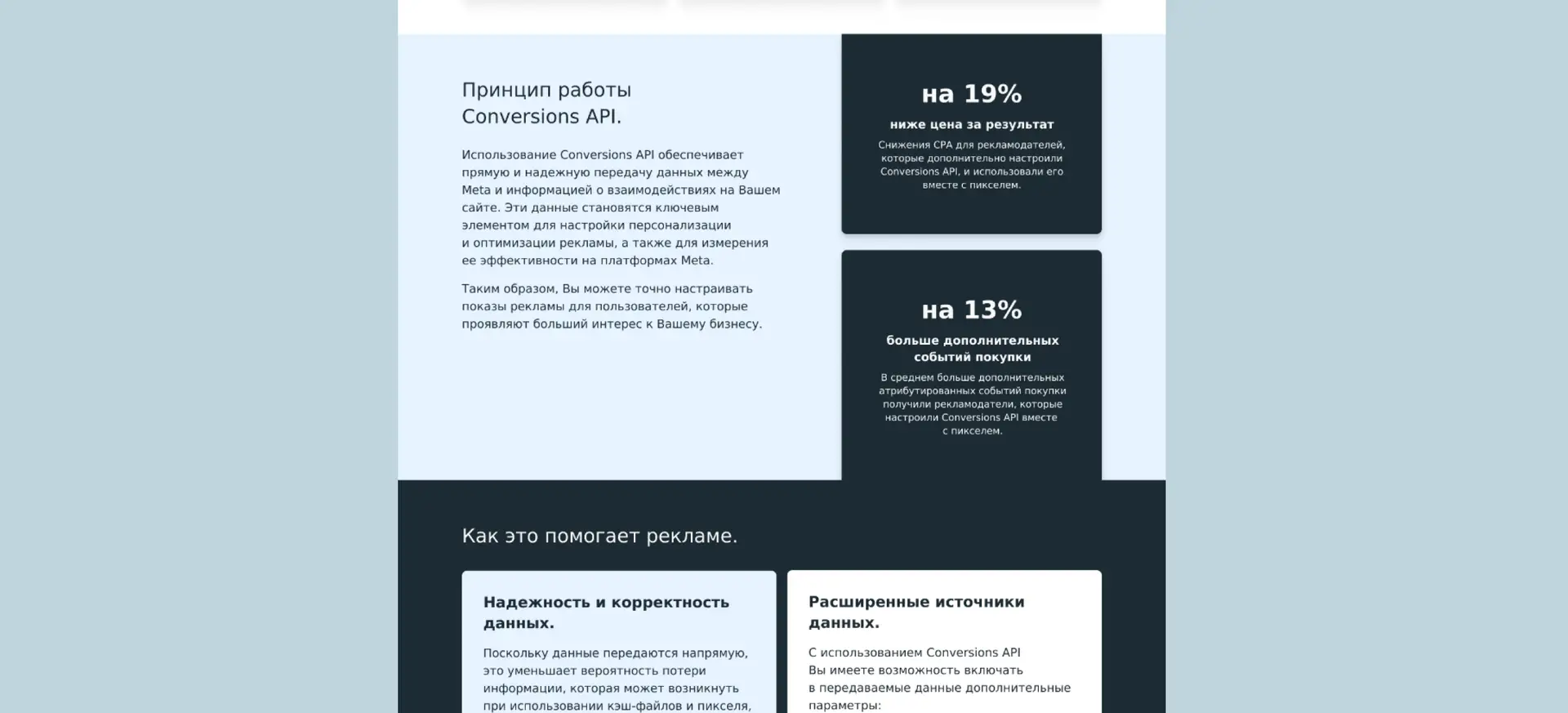 Принцип работы Conversions API.

Использование Conversions API обеспечивает прямую и надежную передачу данных между Meta и информацией о взаимодействиях на Вашем сайте. Эти данные становятся ключевым элементом для настройки персонализации и оптимизации рекламы, а также для измерения ее эффективности на платформах Meta.

Таким образом, Вы можете точно настраивать показы рекламы для пользователей, которые проявляют больший интерес к Вашему бизнесу.

на 19%

ниже цена за результат

Снижения CPA для рекламодателей, которые дополнительно настроили Conversions API, и использовали его вместе с пикселем.

на 13%

больше дополнительных событий покупки

В среднем больше дополнительных атрибутированных событий покупки получили рекламодатели, которые настроили Conversions API вместе с пикселем.

Как это помогает рекламе.

Надежность и корректность данных.

Поскольку данные передаются напрямую, это уменьшает вероятность потери информации, которая может возникнуть при использовании кэш-файлов и пикселя,

Расширенные источники данных.

С использованием Conversions API Вы имеете возможность включать в передаваемые данные дополнительные параметры: